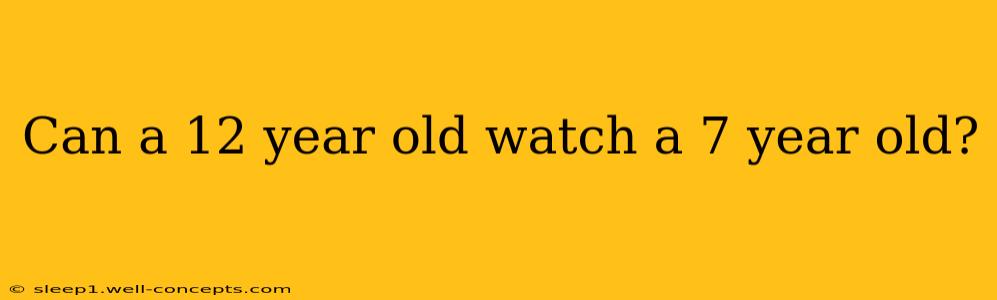 Can a 12 year old watch a 7 year old?

© sleep1.well-concepts.com